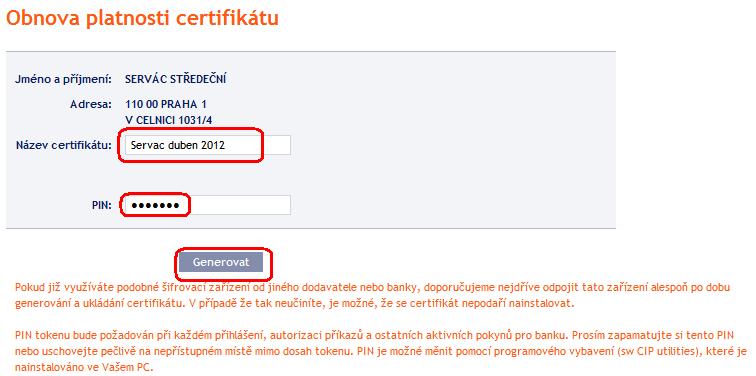 Obnova platnosti certifikátu

Jméno a příjmení: SERVÁC STŘEDEČNÍ

Adresa: 110 00 PRAHA 1
V CELNICI 1031/4

Název certifikátu: Servac duben 2012

PIN: •••••••

Generovat

Pokud již využíváte podobné šifrovací zařízení od jiného dodavatele nebo banky, doporučujeme nejdříve odpojit tato zařízení alespoň po dobu generování a ukládání certifikátu. V případě že tak neučiníte, je možné, že se certifikát nepodaří nainstalovat.

PIN tokenu bude požadován při každém přihlášení, autorizaci příkazů a ostatních aktivních pokynů pro banku. Prosím zapamatujte si tento PIN nebo uschovejte pečlivě na nepřístupném místě mimo dosah tokenu. PIN je možné měnit pomocí programového vybavení (sw CIP utilities), které je nainstalováno ve Vašem PC.